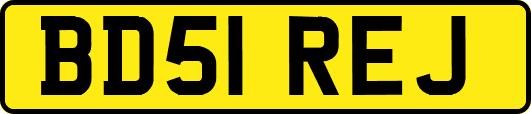 BD51 REJ